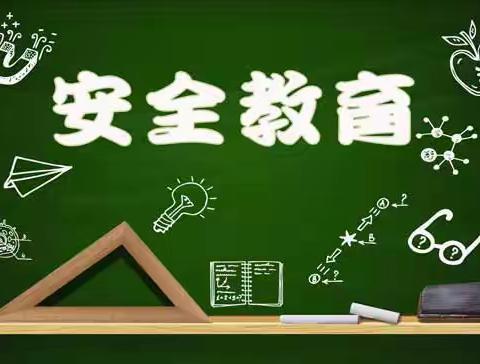 安全教育